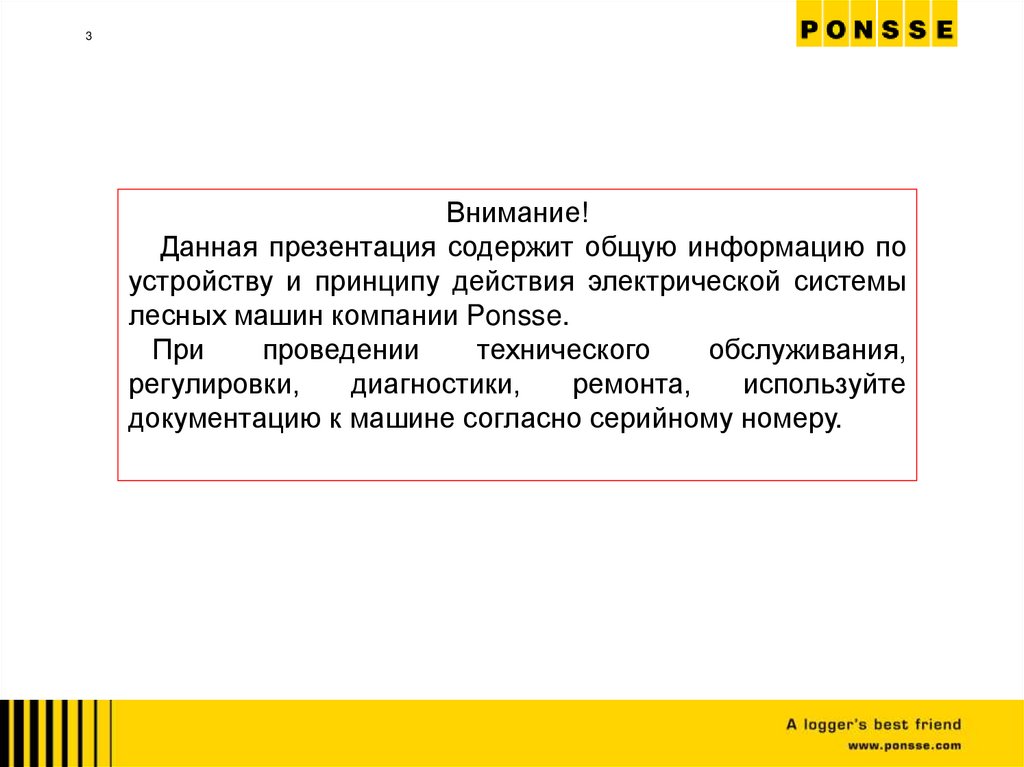 3

PONSSE

Внимание!

Данная презентация содержит общую информацию по устройству и принципу действия электрической системы лесных машин компании Ponsse.

При проведении технического обслуживания, регулировки, диагностики, ремонта, используйте документацию к машине согласно серийному номеру.

A logger's best friend
www.ponsse.com